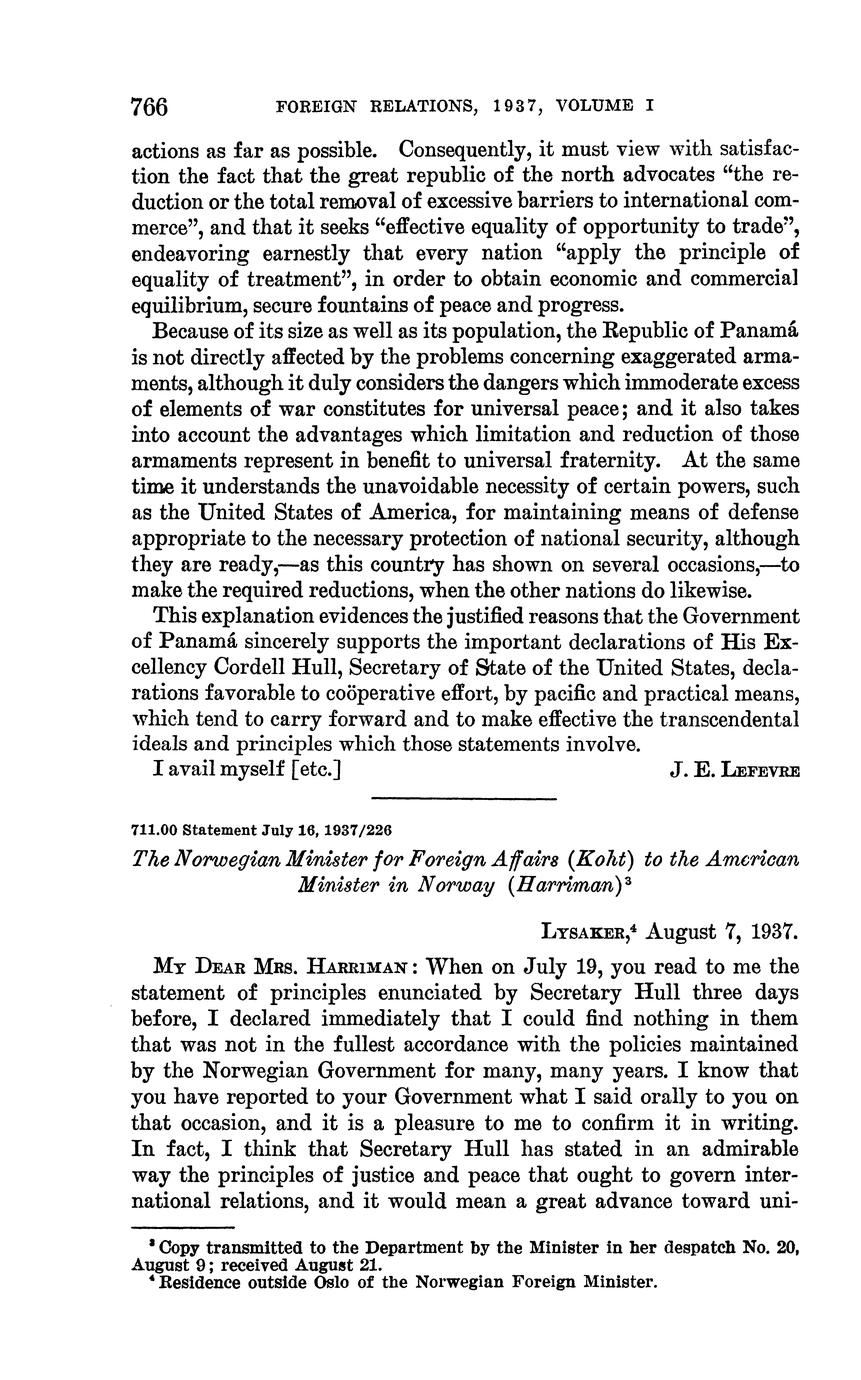 766 FOREIGN RELATIONS, 1937, VOLUME I

actions as far as possible. Consequently, it must view with satisfaction the fact that the great republic of the north advocates "the reduction or the total removal of excessive barriers to international commerce", and that it seeks "effective equality of opportunity to trade", endeavoring earnestly that every nation "apply the principle of equality of treatment", in order to obtain economic and commercial equilibrium, secure fountains of peace and progress.

Because of its size as well as its population, the Republic of Panamá is not directly affected by the problems concerning exaggerated armaments, although it duly considers the dangers which immoderate excess of elements of war constitutes for universal peace; and it also takes into account the advantages which limitation and reduction of those armaments represent in benefit to universal fraternity. At the same time it understands the unavoidable necessity of certain powers, such as the United States of America, for maintaining means of defense appropriate to the necessary protection of national security, although they are ready,—as this country has shown on several occasions,—to make the required reductions, when the other nations do likewise.

This explanation evidences the justified reasons that the Government of Panamá sincerely supports the important declarations of His Excellency Cordell Hull, Secretary of State of the United States, declarations favorable to coöperative effort, by pacific and practical means, which tend to carry forward and to make effective the transcendental ideals and principles which those statements involve.

I avail myself [etc.] J. E. LEFEVRE

711.00 Statement July 16, 1937/226

The Norwegian Minister for Foreign Affairs (Koht) to the American Minister in Norway (Harriman)$^3$

LYSAKER,$^4$ August 7, 1937.

MY DEAR MRS. HARRIMAN: When on July 19, you read to me the statement of principles enunciated by Secretary Hull three days before, I declared immediately that I could find nothing in them that was not in the fullest accordance with the policies maintained by the Norwegian Government for many, many years. I know that you have reported to your Government what I said orally to you on that occasion, and it is a pleasure to me to confirm it in writing. In fact, I think that Secretary Hull has stated in an admirable way the principles of justice and peace that ought to govern international relations, and it would mean a great advance toward uni-

$^3$ Copy transmitted to the Department by the Minister in her despatch No. 20, August 9; received August 21.
$^4$ Residence outside Oslo of the Norwegian Foreign Minister.